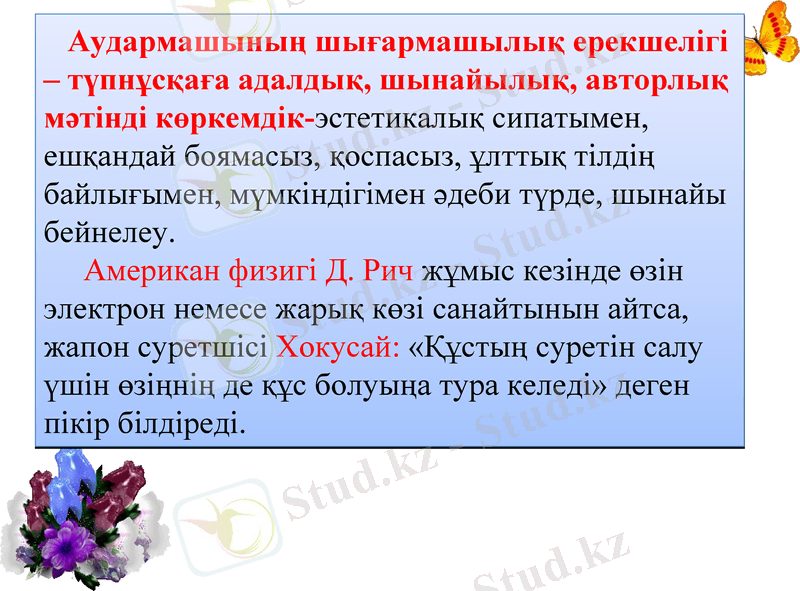 Аудармашының шығармашылық ерекшелігі – түпнұсқаға адалдық, шынайылық, авторлық мәтінді көркемдік-эстетикалық сипатымен, ешқандай боямасыз, қоспасыз, ұлттық тілдің байлығымен, мүмкіндігімен әдеби түрде, шынайы бейнелеу.

Американ физигі Д. Рич жұмыс кезінде өзін электрон немесе жарық көзі санайтынын айтса, жапон суретшісі Хокусай: «Құстың суретін салу үшін өзіңнің де құс болуыңа тура келеді» деген пікір білдіреді.

Stud.kz